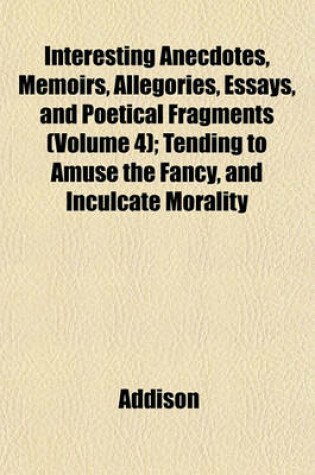 Interesting Anecdotes, Memoirs, Allegories, Essays, and Poetical Fragments (Volume 4); Tending to Amuse the Fancy, and Inculcate Morality

Addison